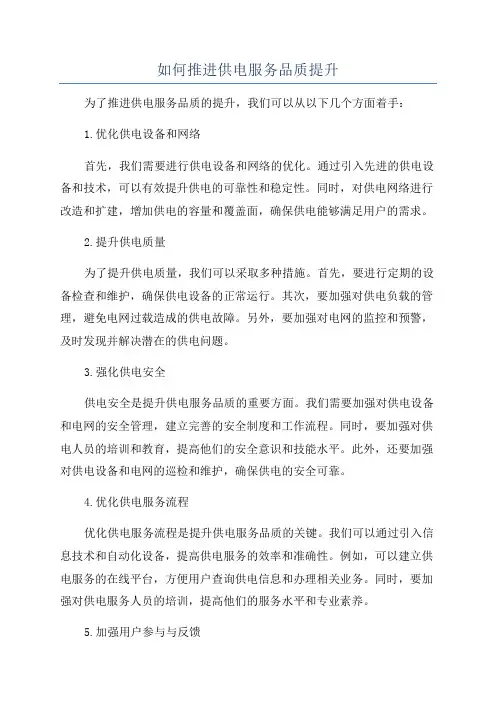 如何推进供电服务品质提升

为了推进供电服务品质的提升，我们可以从以下几个方面着手：

1.优化供电设备和网络

首先，我们需要进行供电设备和网络的优化。通过引入先进的供电设备和技术，可以有效提升供电的可靠性和稳定性。同时，对供电网络进行改造和扩建，增加供电的容量和覆盖面，确保供电能够满足用户的需求。

2.提升供电质量

为了提升供电质量，我们可以采取多种措施。首先，要进行定期的设备检查和维护，确保供电设备的正常运行。其次，要加强对供电负载的管理，避免电网过载造成的供电故障。另外，要加强对电网的监控和预警，及时发现并解决潜在的供电问题。

3.强化供电安全

供电安全是提升供电服务品质的重要方面。我们需要加强对供电设备和电网的安全管理，建立完善的安全制度和工作流程。同时，要加强对供电人员的培训和教育，提高他们的安全意识和技能水平。此外，还要加强对供电设备和电网的巡检和维护，确保供电的安全可靠。

4.优化供电服务流程

优化供电服务流程是提升供电服务品质的关键。我们可以通过引入信息技术和自动化设备，提高供电服务的效率和准确性。例如，可以建立供电服务的在线平台，方便用户查询供电信息和办理相关业务。同时，要加强对供电服务人员的培训，提高他们的服务水平和专业素养。

5.加强用户参与与反馈